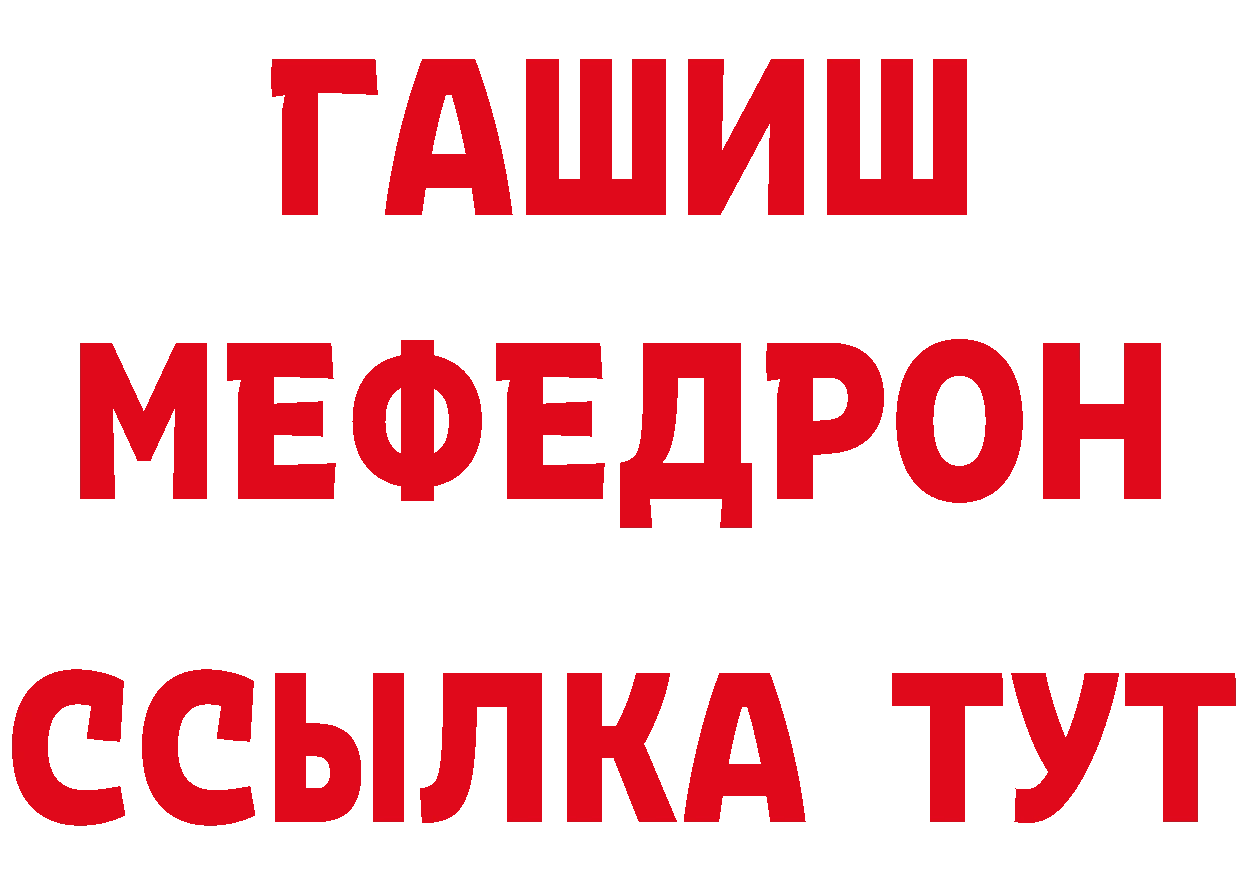 ГАШИШ
МЕФЕДРОН
ССЫЛКА ТУТ